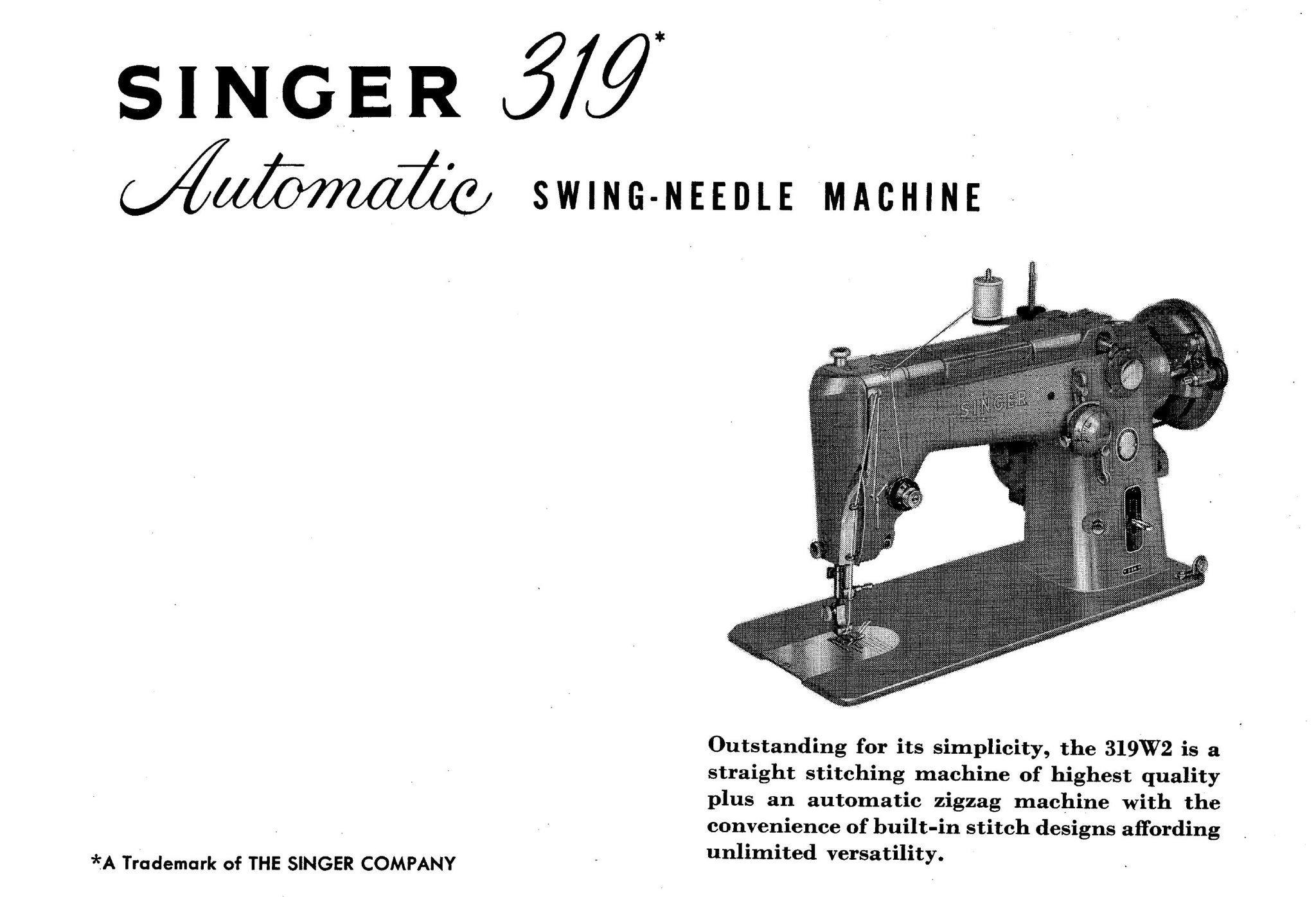 SINGER 319*

Automatic SWING-NEEDLE MACHINE

SINGER

Outstanding for its simplicity, the 319W2 is a straight stitching machine of highest quality plus an automatic zigzag machine with the convenience of built-in stitch designs affording unlimited versatility.

*A Trademark of THE SINGER COMPANY